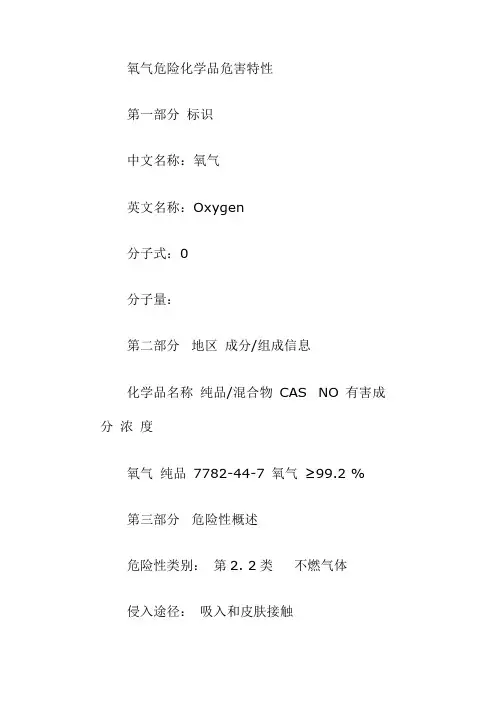 氧气危险化学品危害特性

第一部分 标识

中文名称：氧气

英文名称：Oxygen

分子式：0

分子量：

第二部分 地区 成分/组成信息

化学品名称 纯品/混合物 CAS NO 有害成分 浓 度

氧气 纯品 7782-44-7 氧气 ≥99.2 %

第三部分 危险性概述

危险性类别： 第 2. 2 类 不燃气体

侵入途径： 吸入和皮肤接触